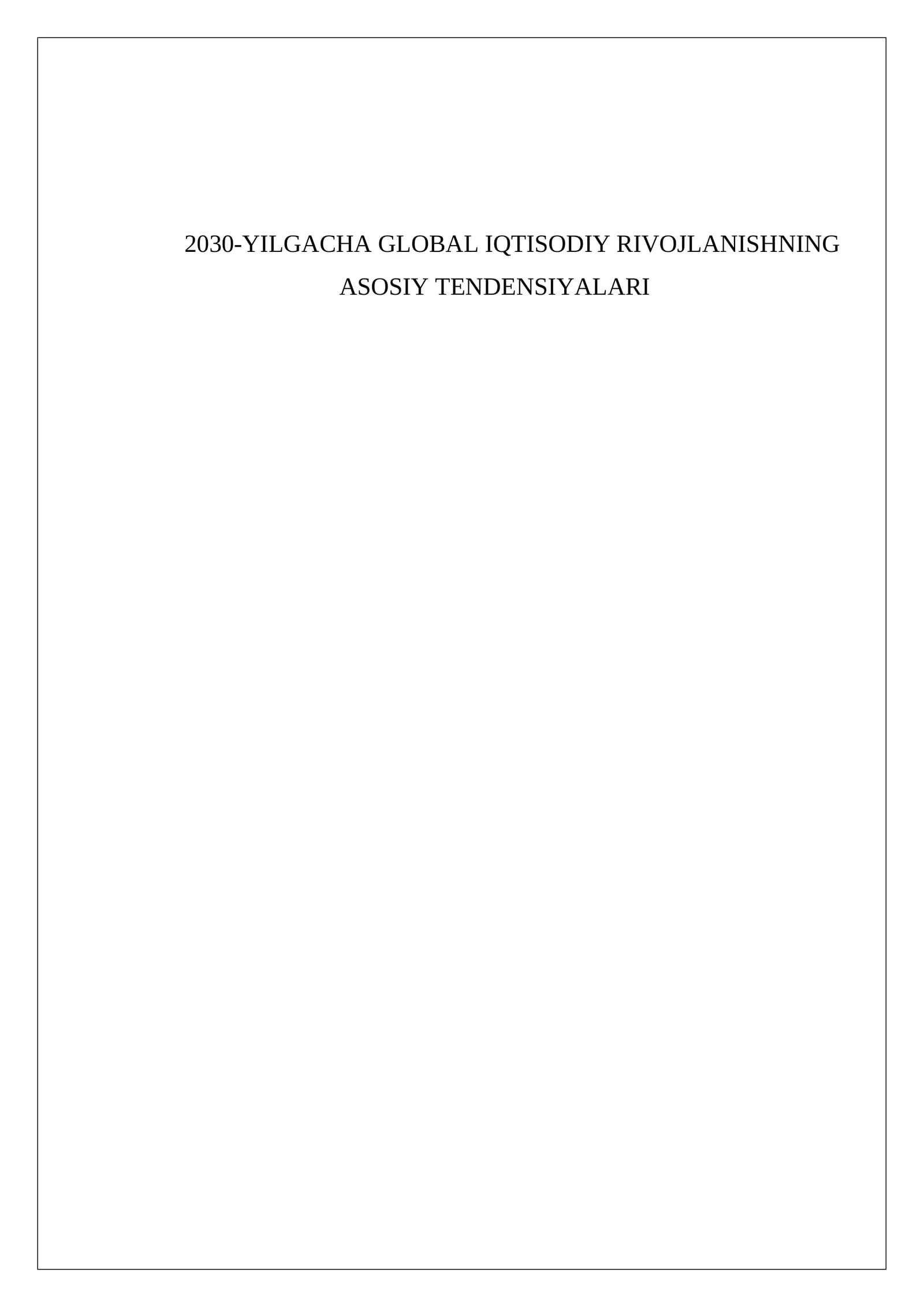 2030-YILGACHA GLOBAL IQTISODIY RIVOJLANISHNING ASOSIY TENDENSIYALARI